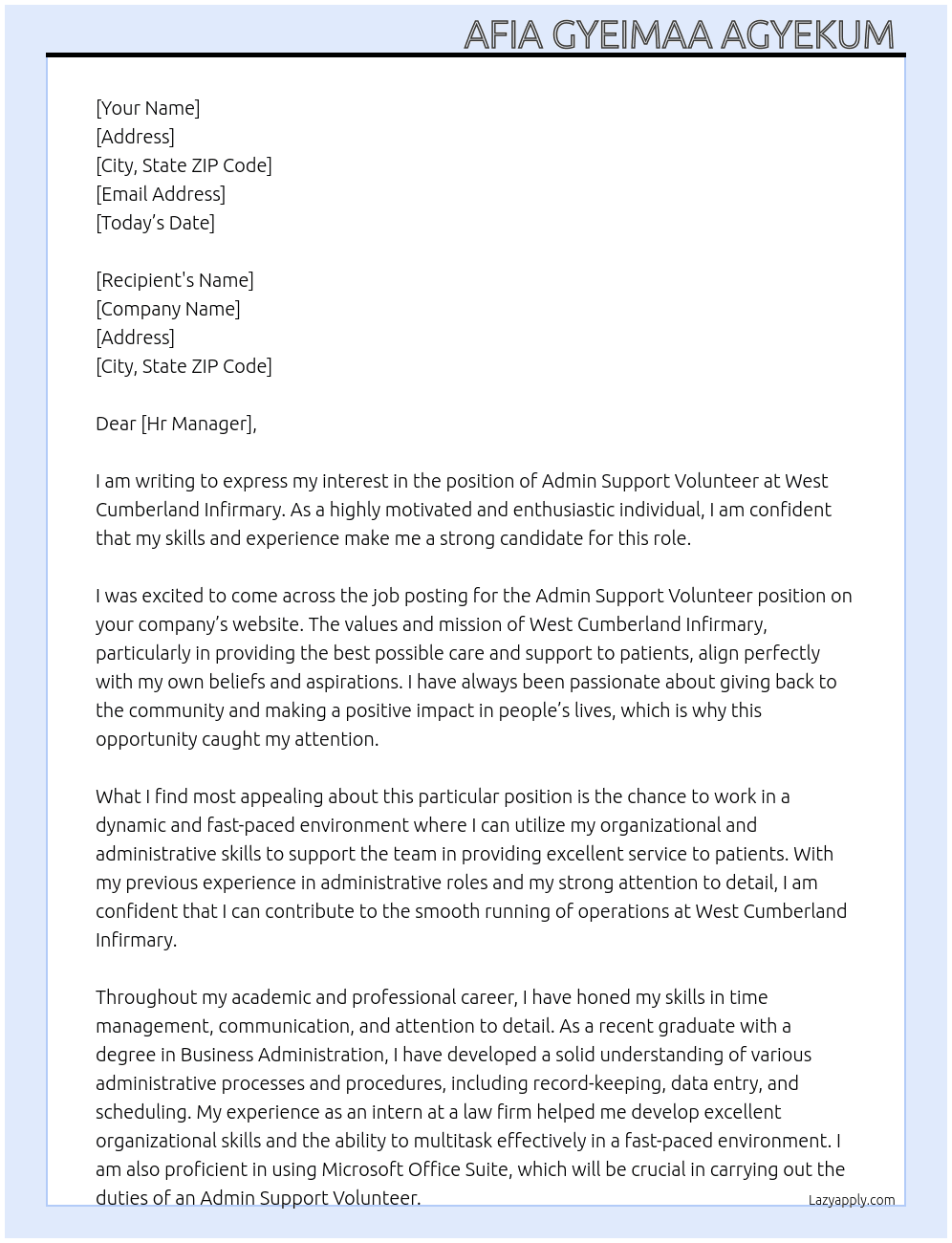 AFIA GYEIMAA AGYEKUM

[Your Name]
[Address]
[City, State ZIP Code]
[Email Address]
[Today's Date]

[Recipient's Name]
[Company Name]
[Address]
[City, State ZIP Code]

Dear [Hr Manager],

I am writing to express my interest in the position of Admin Support Volunteer at West Cumberland Infirmary. As a highly motivated and enthusiastic individual, I am confident that my skills and experience make me a strong candidate for this role.

I was excited to come across the job posting for the Admin Support Volunteer position on your company's website. The values and mission of West Cumberland Infirmary, particularly in providing the best possible care and support to patients, align perfectly with my own beliefs and aspirations. I have always been passionate about giving back to the community and making a positive impact in people's lives, which is why this opportunity caught my attention.

What I find most appealing about this particular position is the chance to work in a dynamic and fast-paced environment where I can utilize my organizational and administrative skills to support the team in providing excellent service to patients. With my previous experience in administrative roles and my strong attention to detail, I am confident that I can contribute to the smooth running of operations at West Cumberland Infirmary.

Throughout my academic and professional career, I have honed my skills in time management, communication, and attention to detail. As a recent graduate with a degree in Business Administration, I have developed a solid understanding of various administrative processes and procedures, including record-keeping, data entry, and scheduling. My experience as an intern at a law firm helped me develop excellent organizational skills and the ability to multitask effectively in a fast-paced environment. I am also proficient in using Microsoft Office Suite, which will be crucial in carrying out the duties of an Admin Support Volunteer.

Lazyapply.com